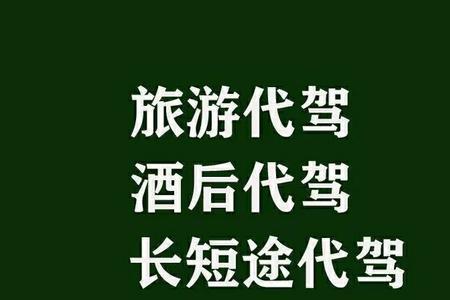 旅游代驾
酒后代驾
长短途代驾